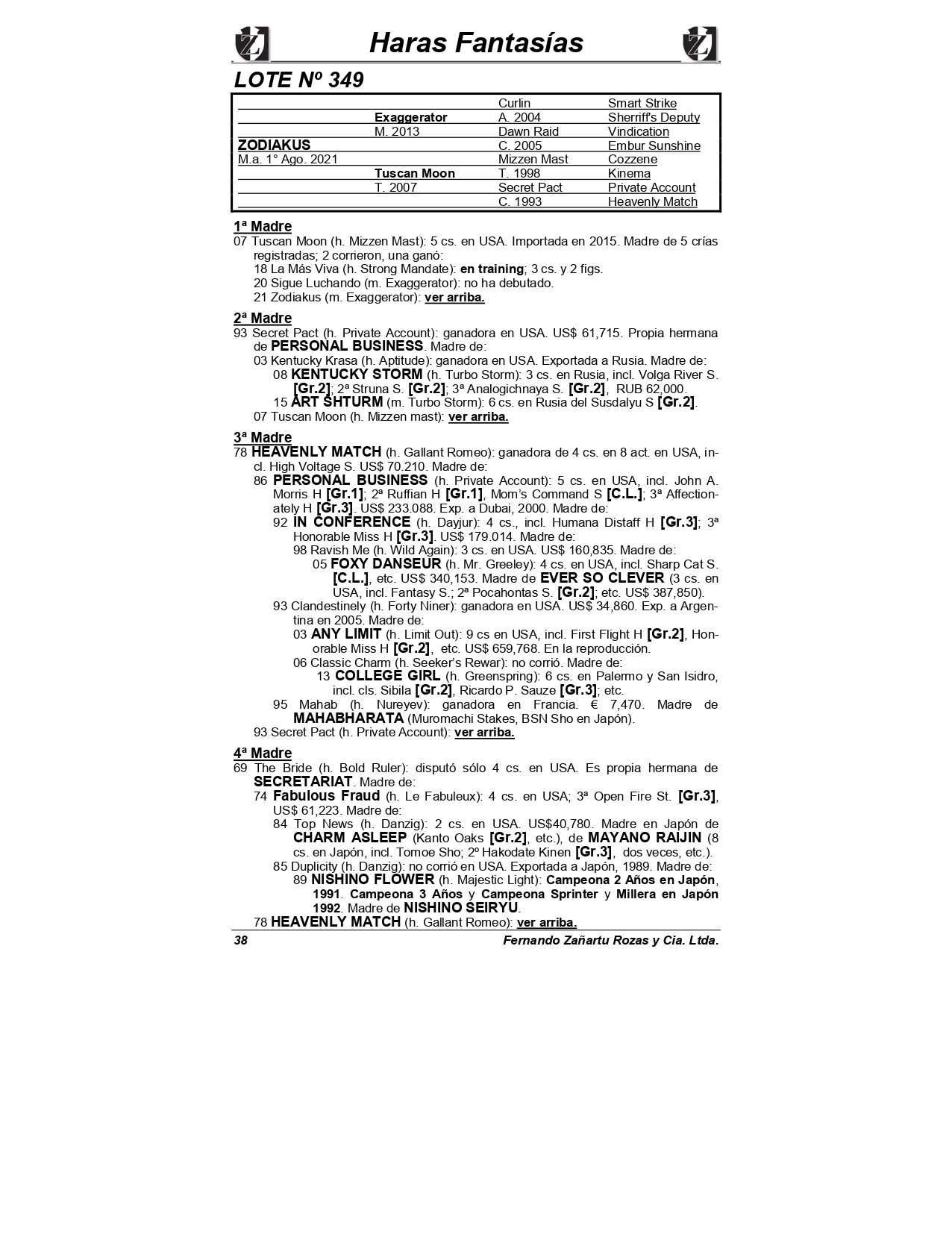 Haras Fantasías

LOTE Nº 349

| | | | |
|---|---|---|---|
| | | Curlin | Smart Strike |
| | Exaggerator | A. 2004 | Sherriff's Deputy |
| | M. 2013 | Dawn Raid | Vindication |
| ZODIAKUS | | C. 2005 | Embur Sunshine |
| M.a. 1° Ago. 2021 | | Mizzen Mast | Cozzene |
| | Tuscan Moon | T. 1998 | Kinema |
| | T. 2007 | Secret Pact | Private Account |
| | | C. 1993 | Heavenly Match |

1ª Madre
07 Tuscan Moon (h. Mizzen Mast): 5 cs. en USA. Importada en 2015. Madre de 5 crías registradas; 2 corrieron, una ganó:
18 La Más Viva (h. Strong Mandate): en training; 3 cs. y 2 figs.
20 Sigue Luchando (m. Exaggerator): no ha debutado.
21 Zodiakus (m. Exaggerator): ver arriba.

2ª Madre
93 Secret Pact (h. Private Account): ganadora en USA. US$ 61,715. Propia hermana de PERSONAL BUSINESS. Madre de:
03 Kentucky Krasa (h. Aptitude): ganadora en USA. Exportada a Rusia. Madre de:
08 KENTUCKY STORM (h. Turbo Storm): 3 cs. en Rusia, incl. Volga River S. [Gr.2]; 2ª Struna S. [Gr.2]; 3ª Analogichnaya S. [Gr.2], RUB 62,000.
15 ART SHTURM (m. Turbo Storm): 6 cs. en Rusia del Susdalyu S [Gr.2].
07 Tuscan Moon (h. Mizzen mast): ver arriba.

3ª Madre
78 HEAVENLY MATCH (h. Gallant Romeo): ganadora de 4 cs. en 8 act. en USA, incl. High Voltage S. US$ 70.210. Madre de:
86 PERSONAL BUSINESS (h. Private Account): 5 cs. en USA, incl. John A. Morris H [Gr.1]; 2ª Ruffian H [Gr.1], Mom's Command S [C.L.]; 3ª Affectionately H [Gr.3]. US$ 233.088. Exp. a Dubai, 2000. Madre de:
92 IN CONFERENCE (h. Dayjur): 4 cs., incl. Humana Distaff H [Gr.3]; 3ª Honorable Miss H [Gr.3]. US$ 179.014. Madre de:
98 Ravish Me (h. Wild Again): 3 cs. en USA. US$ 160,835. Madre de:
05 FOXY DANSEUR (h. Mr. Greeley): 4 cs. en USA, incl. Sharp Cat S. [C.L.], etc. US$ 340,153. Madre de EVER SO CLEVER (3 cs. en USA, incl. Fantasy S.; 2ª Pocahontas S. [Gr.2]; etc. US$ 387,850).
93 Clandestinely (h. Forty Niner): ganadora en USA. US$ 34,860. Exp. a Argentina en 2005. Madre de:
03 ANY LIMIT (h. Limit Out): 9 cs en USA, incl. First Flight H [Gr.2], Honorable Miss H [Gr.2], etc. US$ 659,768. En la reproducción.
06 Classic Charm (h. Seeker's Rewar): no corrió. Madre de:
13 COLLEGE GIRL (h. Greenspring): 6 cs. en Palermo y San Isidro, incl. cls. Sibila [Gr.2], Ricardo P. Sauze [Gr.3]; etc.
95 Mahab (h. Nureyev): ganadora en Francia. € 7,470. Madre de MAHABHARATA (Muromachi Stakes, BSN Sho en Japón).
93 Secret Pact (h. Private Account): ver arriba.

4ª Madre
69 The Bride (h. Bold Ruler): disputó sólo 4 cs. en USA. Es propia hermana de SECRETARIAT. Madre de:
74 Fabulous Fraud (h. Le Fabuleux): 4 cs. en USA; 3ª Open Fire St. [Gr.3], US$ 61,223. Madre de:
84 Top News (h. Danzig): 2 cs. en USA. US$40,780. Madre en Japón de CHARM ASLEEP (Kanto Oaks [Gr.2], etc.), de MAYANO RAIJIN (8 cs. en Japón, incl. Tomoe Sho; 2º Hakodate Kinen [Gr.3], dos veces, etc.).
85 Duplicity (h. Danzig): no corrió en USA. Exportada a Japón, 1989. Madre de:
89 NISHINO FLOWER (h. Majestic Light): Campeona 2 Años en Japón, 1991. Campeona 3 Años y Campeona Sprinter y Millera en Japón 1992. Madre de NISHINO SEIRYU.
78 HEAVENLY MATCH (h. Gallant Romeo): ver arriba.

38 Fernando Zañartu Rozas y Cia. Ltda.